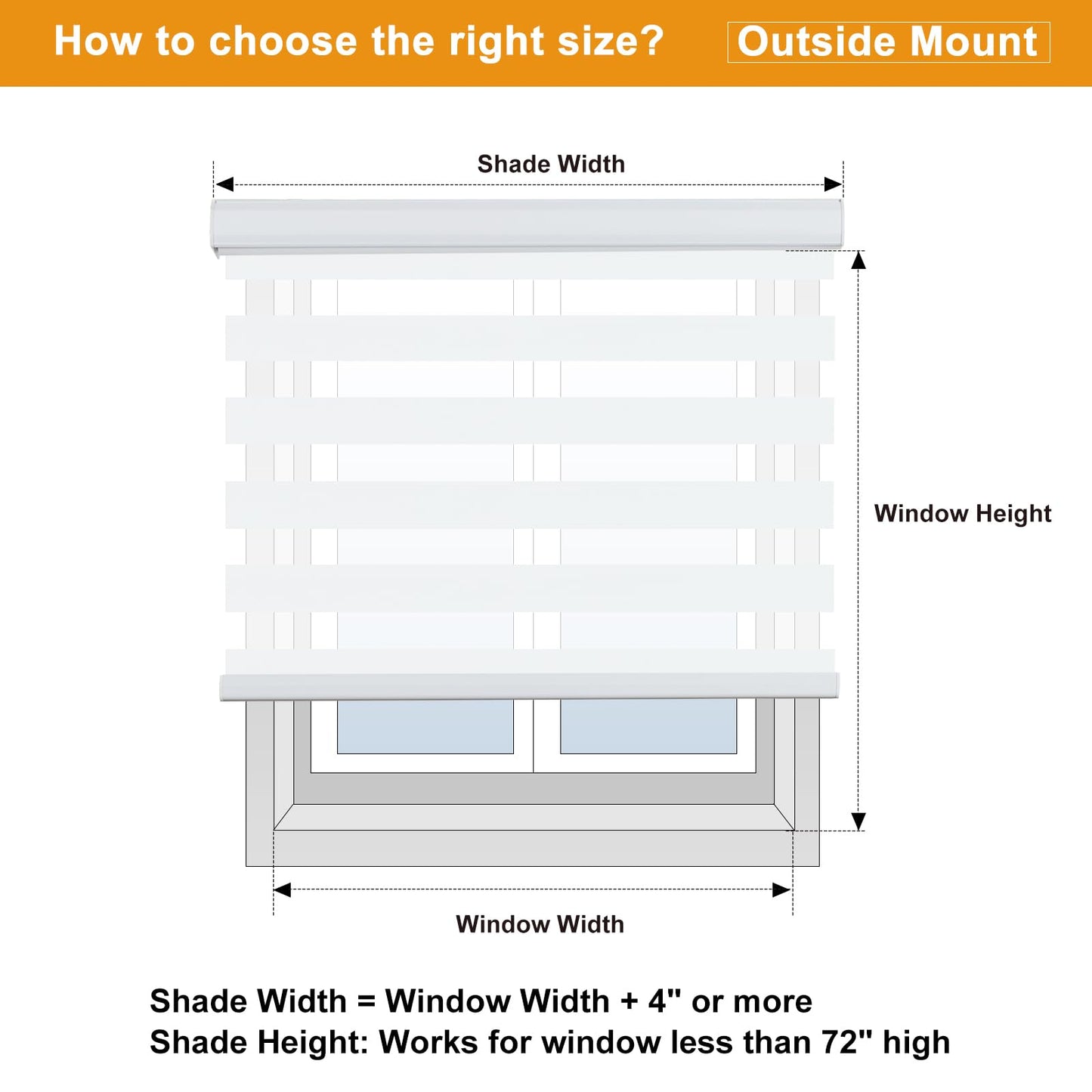 How to choose the right size?

Outside Mount

Shade Width

Window Height

Window Width

Shade Width = Window Width + 4" or more
Shade Height: Works for window less than 72" high